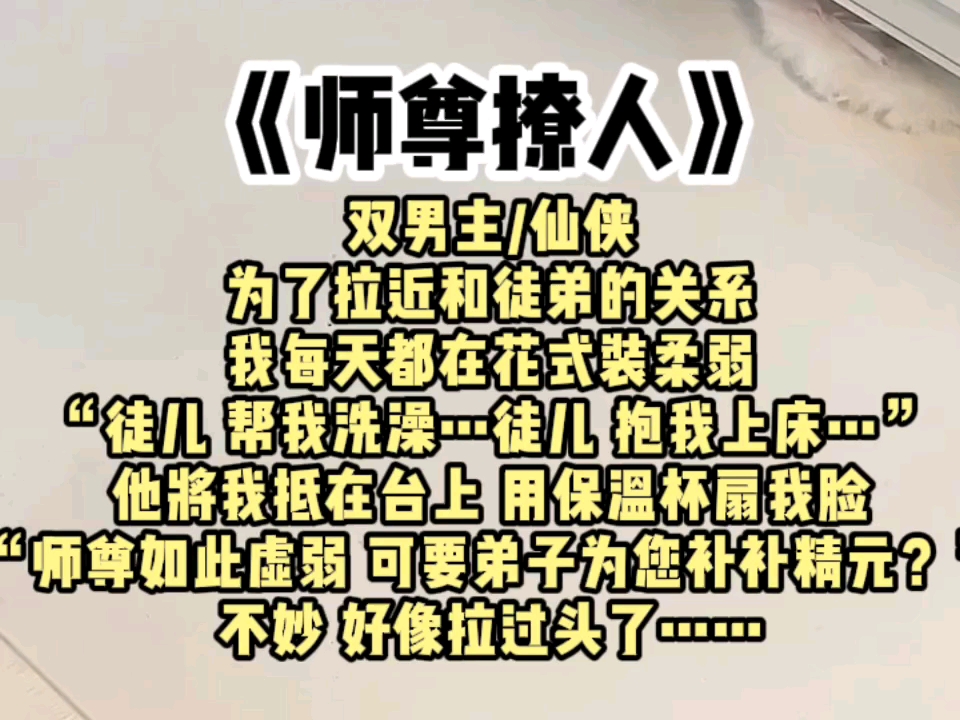 《师尊撩人》

双男主/仙侠
为了拉近和徒弟的关系
我每天都在花式装柔弱
“徒儿 帮我洗澡…徒儿 抱我上床…”
他將我抵在台上 用保溫杯扇我脸
“师尊如此虚弱 可要弟子为您补补精元？”
不妙 好像拉过头了……